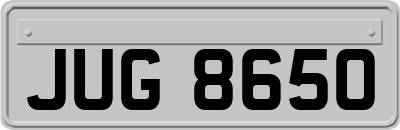 JUG 8650